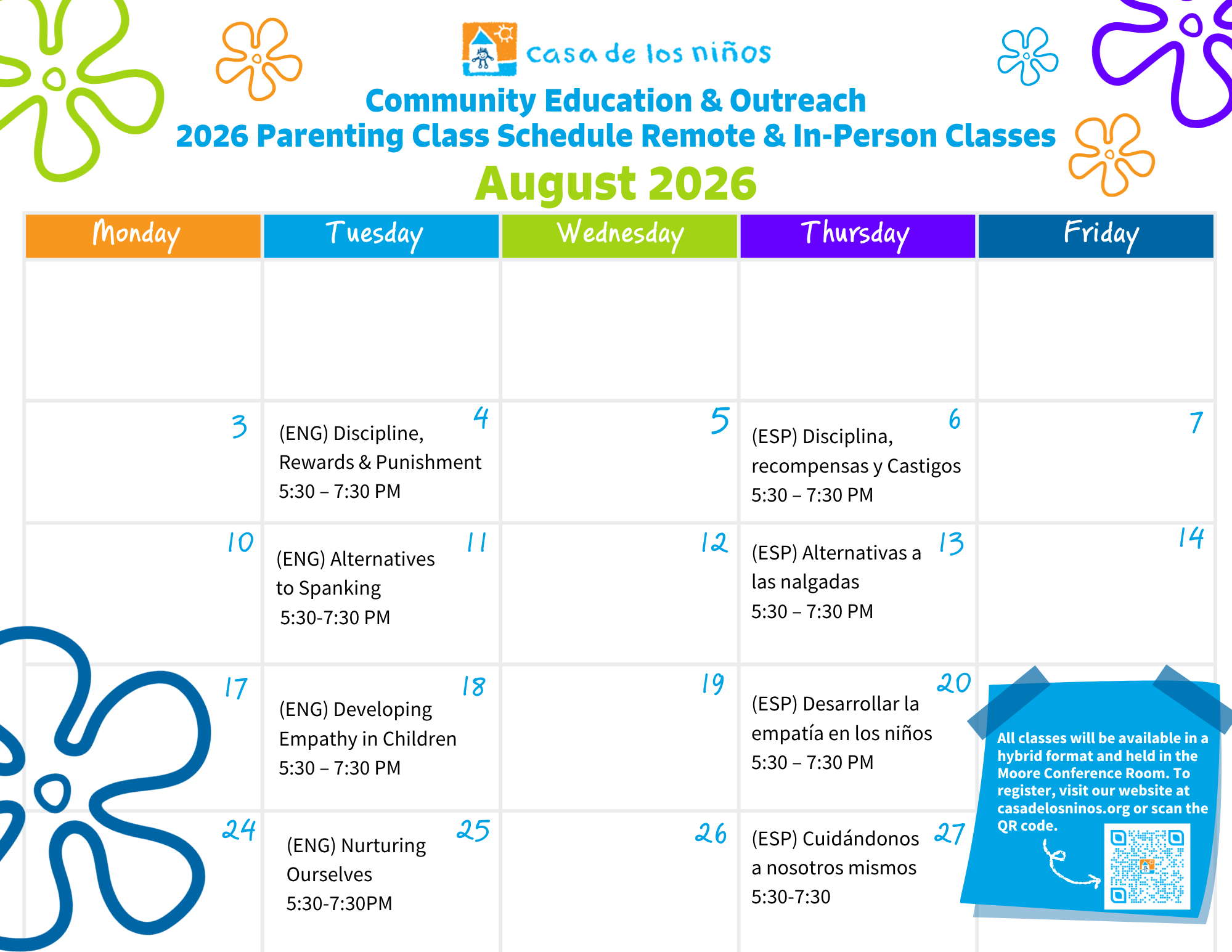 casa de los niños

Community Education & Outreach
2026 Parenting Class Schedule Remote & In-Person Classes
August 2026

| Monday | Tuesday | Wednesday | Thursday | Friday |
|---|---|---|---|---|
| | | | | |
| 3 | 4 (ENG) Discipline, Rewards & Punishment 5:30 – 7:30 PM | 5 | 6 (ESP) Disciplina, recompensas y Castigos 5:30 – 7:30 PM | 7 |
| 10 | 11 (ENG) Alternatives to Spanking 5:30-7:30 PM | 12 | 13 (ESP) Alternativas a las nalgadas 5:30 – 7:30 PM | 14 |
| 17 | 18 (ENG) Developing Empathy in Children 5:30 – 7:30 PM | 19 | 20 (ESP) Desarrollar la empatía en los niños 5:30 – 7:30 PM | |
| 24 | 25 (ENG) Nurturing Ourselves 5:30-7:30PM | 26 | 27 (ESP) Cuidándonos a nosotros mismos 5:30-7:30 | |

All classes will be available in a hybrid format and held in the Moore Conference Room. To register, visit our website at casadelosninos.org or scan the QR code.